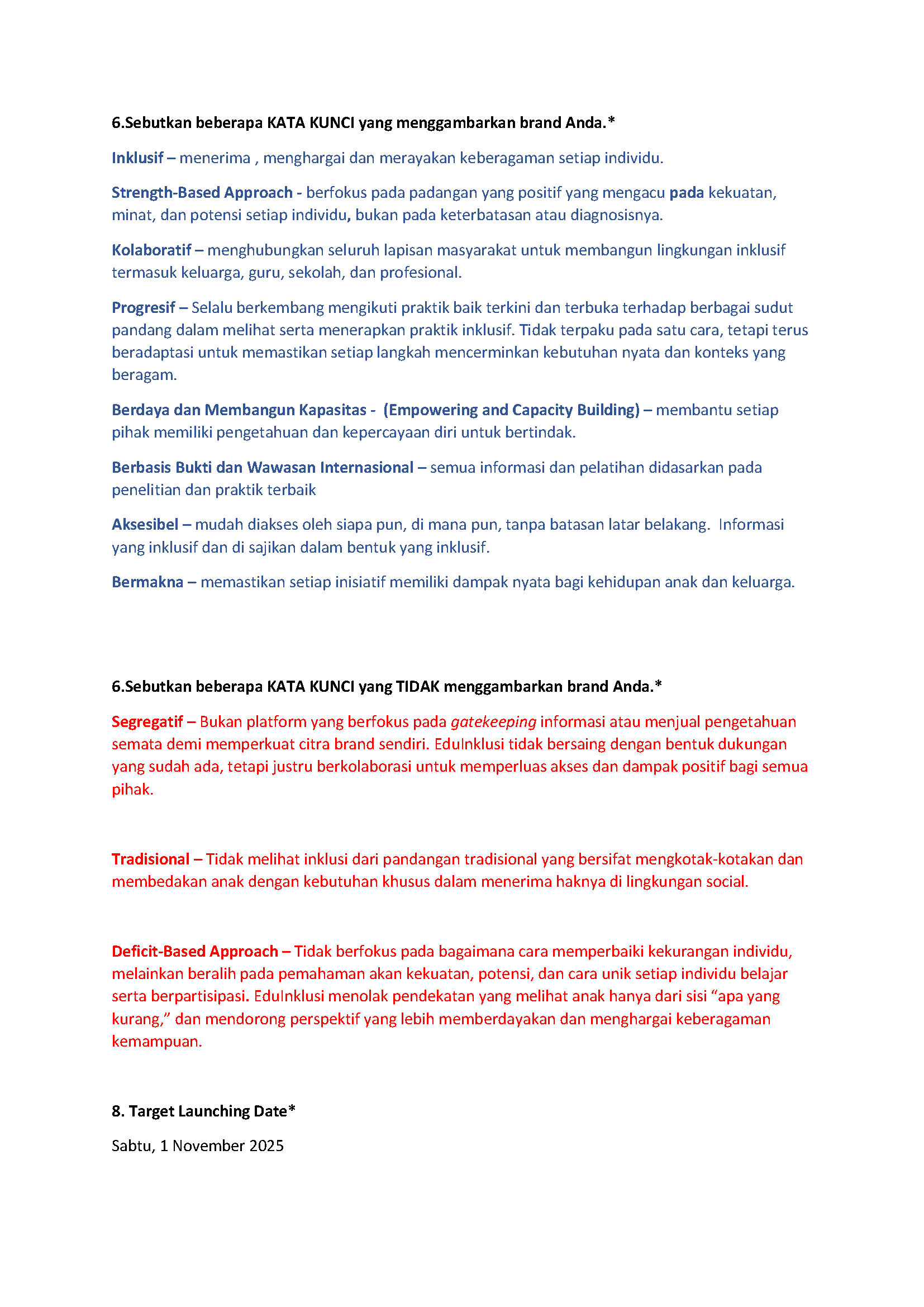 6.Sebutkan beberapa KATA KUNCI yang menggambarkan brand Anda.*

Inklusif – menerima , menghargai dan merayakan keberagaman setiap individu.

Strength-Based Approach - berfokus pada padangan yang positif yang mengacu pada kekuatan, minat, dan potensi setiap individu, bukan pada keterbatasan atau diagnosisnya.

Kolaboratif – menghubungkan seluruh lapisan masyarakat untuk membangun lingkungan inklusif termasuk keluarga, guru, sekolah, dan profesional.

Progresif – Selalu berkembang mengikuti praktik baik terkini dan terbuka terhadap berbagai sudut pandang dalam melihat serta menerapkan praktik inklusif. Tidak terpaku pada satu cara, tetapi terus beradaptasi untuk memastikan setiap langkah mencerminkan kebutuhan nyata dan konteks yang beragam.

Berdaya dan Membangun Kapasitas - (Empowering and Capacity Building) – membantu setiap pihak memiliki pengetahuan dan kepercayaan diri untuk bertindak.

Berbasis Bukti dan Wawasan Internasional – semua informasi dan pelatihan didasarkan pada penelitian dan praktik terbaik

Aksesibel – mudah diakses oleh siapa pun, di mana pun, tanpa batasan latar belakang. Informasi yang inklusif dan di sajikan dalam bentuk yang inklusif.

Bermakna – memastikan setiap inisiatif memiliki dampak nyata bagi kehidupan anak dan keluarga.

6.Sebutkan beberapa KATA KUNCI yang TIDAK menggambarkan brand Anda.*

Segregatif – Bukan platform yang berfokus pada gatekeeping informasi atau menjual pengetahuan semata demi memperkuat citra brand sendiri. EduInklusi tidak bersaing dengan bentuk dukungan yang sudah ada, tetapi justru berkolaborasi untuk memperluas akses dan dampak positif bagi semua pihak.

Tradisional – Tidak melihat inklusi dari pandangan tradisional yang bersifat mengkotak-kotakan dan membedakan anak dengan kebutuhan khusus dalam menerima haknya di lingkungan social.

Deficit-Based Approach – Tidak berfokus pada bagaimana cara memperbaiki kekurangan individu, melainkan beralih pada pemahaman akan kekuatan, potensi, dan cara unik setiap individu belajar serta berpartisipasi. EduInklusi menolak pendekatan yang melihat anak hanya dari sisi “apa yang kurang,” dan mendorong perspektif yang lebih memberdayakan dan menghargai keberagaman kemampuan.

8. Target Launching Date*

Sabtu, 1 November 2025